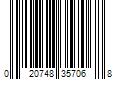 0 20748 35706 8